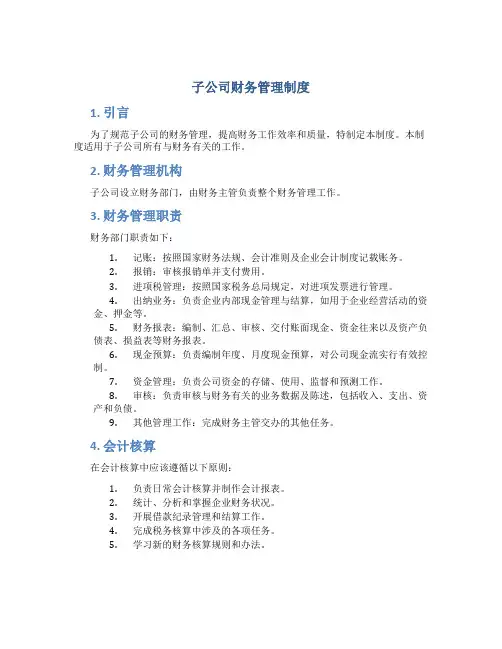 子公司财务管理制度

1. 引言

为了规范子公司的财务管理，提高财务工作效率和质量，特制定本制度。本制度适用于子公司所有与财务有关的工作。

2. 财务管理机构

子公司设立财务部门，由财务主管负责整个财务管理工作。

3. 财务管理职责

财务部门职责如下：

1. 记账：按照国家财务法规、会计准则及企业会计制度记载账务。
2. 报销：审核报销单并支付费用。
3. 进项税管理：按照国家税务总局规定，对进项发票进行管理。
4. 出纳业务：负责企业内部现金管理与结算，如用于企业经营活动的资金、押金等。
5. 财务报表：编制、汇总、审核、交付账面现金、资金往来以及资产负债表、损益表等财务报表。
6. 现金预算：负责编制年度、月度现金预算，对公司现金流实行有效控制。
7. 资金管理：负责公司资金的存储、使用、监督和预测工作。
8. 审核：负责审核与财务有关的业务数据及陈述，包括收入、支出、资产和负债。
9. 其他管理工作：完成财务主管交办的其他任务。

4. 会计核算

在会计核算中应该遵循以下原则：

1. 负责日常会计核算并制作会计报表。
2. 统计、分析和掌握企业财务状况。
3. 开展借款纪录管理和结算工作。
4. 完成税务核算中涉及的各项任务。
5. 学习新的财务核算规则和办法。